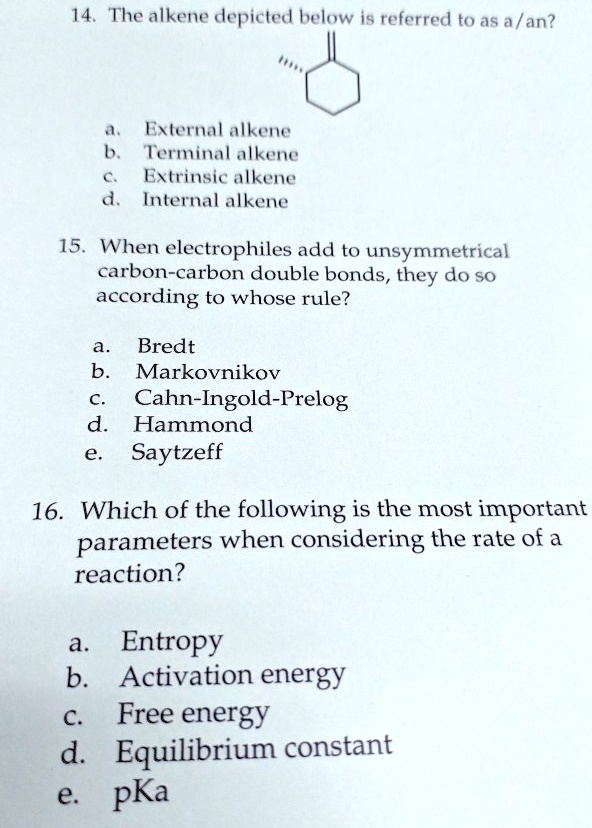 14. The alkene depicted below is referred to as a/an?

a. External alkene
b. Terminal alkene
c. Extrinsic alkene
d. Internal alkene

15. When electrophiles add to unsymmetrical carbon-carbon double bonds, they do so according to whose rule?

a. Bredt
b. Markovnikov
c. Cahn-Ingold-Prelog
d. Hammond
e. Saytzeff

16. Which of the following is the most important parameters when considering the rate of a reaction?

a. Entropy
b. Activation energy
c. Free energy
d. Equilibrium constant
e. pKa